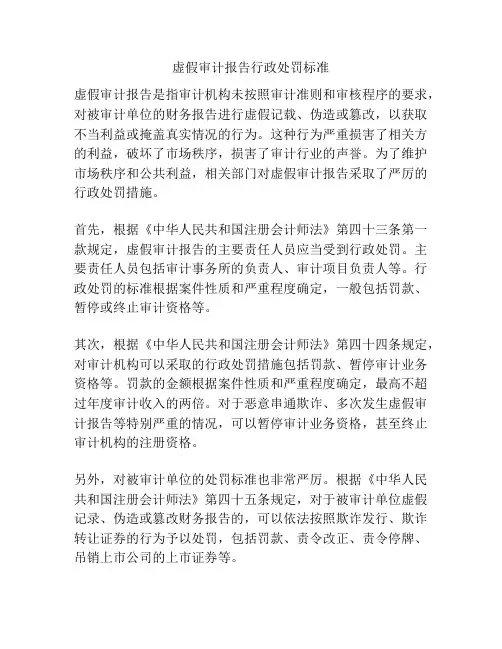 虚假审计报告行政处罚标准

虚假审计报告是指审计机构未按照审计准则和审核程序的要求，对被审计单位的财务报告进行虚假记载、伪造或篡改，以获取不当利益或掩盖真实情况的行为。这种行为严重损害了相关方的利益，破坏了市场秩序，损害了审计行业的声誉。为了维护市场秩序和公共利益，相关部门对虚假审计报告采取了严厉的行政处罚措施。

首先，根据《中华人民共和国注册会计师法》第四十三条第一款规定，虚假审计报告的主要责任人员应当受到行政处罚。主要责任人员包括审计事务所的负责人、审计项目负责人等。行政处罚的标准根据案件性质和严重程度确定，一般包括罚款、暂停或终止审计资格等。

其次，根据《中华人民共和国注册会计师法》第四十四条规定，对审计机构可以采取的行政处罚措施包括罚款、暂停审计业务资格等。罚款的金额根据案件性质和严重程度确定，最高不超过年度审计收入的两倍。对于恶意串通欺诈、多次发生虚假审计报告等特别严重的情况，可以暂停审计业务资格，甚至终止审计机构的注册资格。

另外，对被审计单位的处罚标准也非常严厉。根据《中华人民共和国注册会计师法》第四十五条规定，对于被审计单位虚假记录、伪造或篡改财务报告的，可以依法按照欺诈发行、欺诈转让证券的行为予以处罚，包括罚款、责令改正、责令停牌、吊销上市公司的上市证券等。